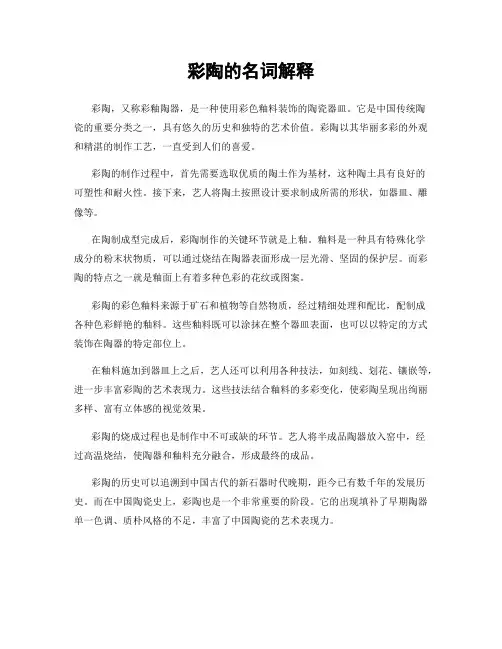 彩陶的名词解释

彩陶，又称彩釉陶器，是一种使用彩色釉料装饰的陶瓷器皿。它是中国传统陶瓷的重要分类之一，具有悠久的历史和独特的艺术价值。彩陶以其华丽多彩的外观和精湛的制作工艺，一直受到人们的喜爱。

彩陶的制作过程中，首先需要选取优质的陶土作为基材，这种陶土具有良好的可塑性和耐火性。接下来，艺人将陶土按照设计要求制成所需的形状，如器皿、雕像等。

在陶制成型完成后，彩陶制作的关键环节就是上釉。釉料是一种具有特殊化学成分的粉末状物质，可以通过烧结在陶器表面形成一层光滑、坚固的保护层。而彩陶的特点之一就是釉面上有着多种色彩的花纹或图案。

彩陶的彩色釉料来源于矿石和植物等自然物质，经过精细处理和配比，配制成各种色彩鲜艳的釉料。这些釉料既可以涂抹在整个器皿表面，也可以以特定的方式装饰在陶器的特定部位上。

在釉料施加到器皿上之后，艺人还可以利用各种技法，如刻线、划花、镶嵌等，进一步丰富彩陶的艺术表现力。这些技法结合釉料的多彩变化，使彩陶呈现出绚丽多样、富有立体感的视觉效果。

彩陶的烧成过程也是制作中不可或缺的环节。艺人将半成品陶器放入窑中，经过高温烧结，使陶器和釉料充分融合，形成最终的成品。

彩陶的历史可以追溯到中国古代的新石器时代晚期，距今已有数千年的发展历史。而在中国陶瓷史上，彩陶也是一个非常重要的阶段。它的出现填补了早期陶器单一色调、质朴风格的不足，丰富了中国陶瓷的艺术表现力。